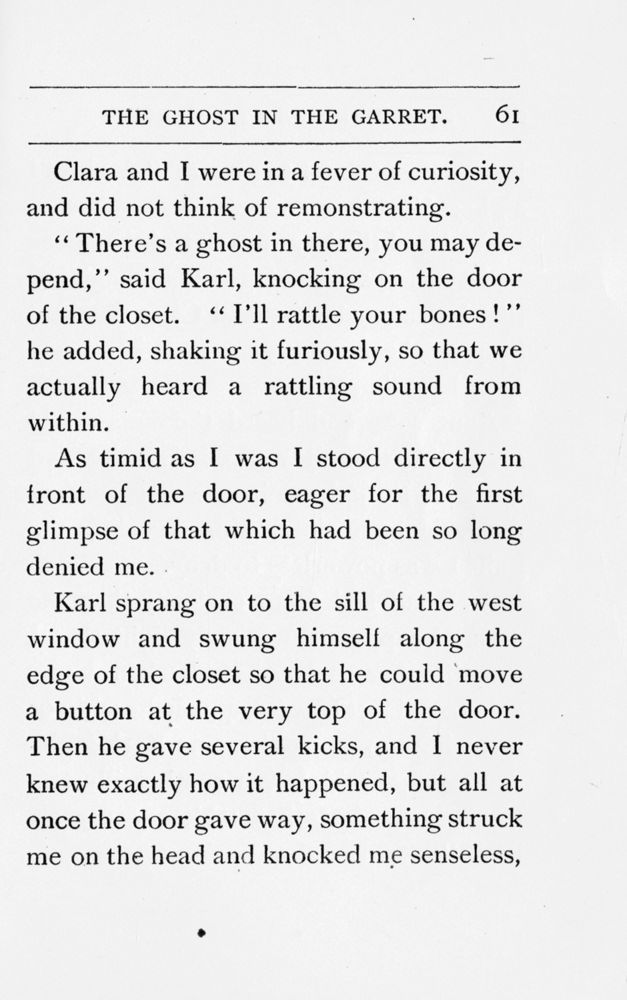 THE GHOST IN THE GARRET. 61

Clara and I were in a fever of curiosity, and did not think of remonstrating.

"There's a ghost in there, you may depend," said Karl, knocking on the door of the closet. "I'll rattle your bones!" he added, shaking it furiously, so that we actually heard a rattling sound from within.

As timid as I was I stood directly in front of the door, eager for the first glimpse of that which had been so long denied me.

Karl sprang on to the sill of the west window and swung himself along the edge of the closet so that he could move a button at the very top of the door. Then he gave several kicks, and I never knew exactly how it happened, but all at once the door gave way, something struck me on the head and knocked me senseless,